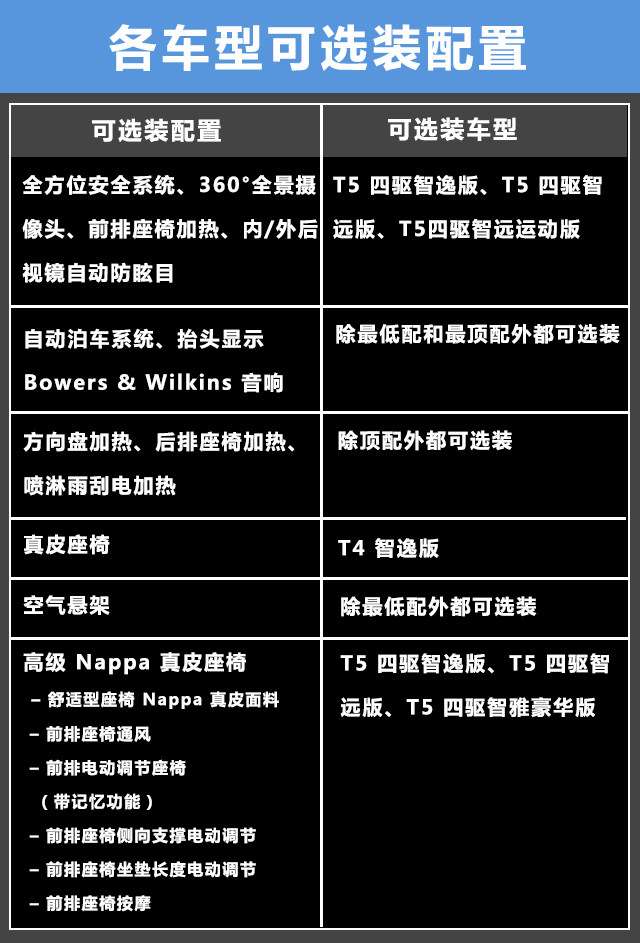 各车型可选装配置

| 可选装配置 | 可选装车型 |
|---|---|
| 全方位安全系统、360°全景摄像头、前排座椅加热、内/外后视镜自动防眩目 | T5 四驱智逸版、T5 四驱智远版、T5四驱智远运动版 |
| 自动泊车系统、抬头显示 Bowers & Wilkins 音响 | 除最低配和最顶配外都可选装 |
| 方向盘加热、后排座椅加热、喷淋雨刮电加热 | 除顶配外都可选装 |
| 真皮座椅 | T4 智逸版 |
| 空气悬架 | 除最低配外都可选装 |
| 高级 Nappa 真皮座椅 - 舒适型座椅 Nappa 真皮面料 - 前排座椅通风 - 前排电动调节座椅（带记忆功能） - 前排座椅侧向支撑电动调节 - 前排座椅坐垫长度电动调节 - 前排座椅按摩 | T5 四驱智逸版、T5 四驱智远版、T5 四驱智雅豪华版 |